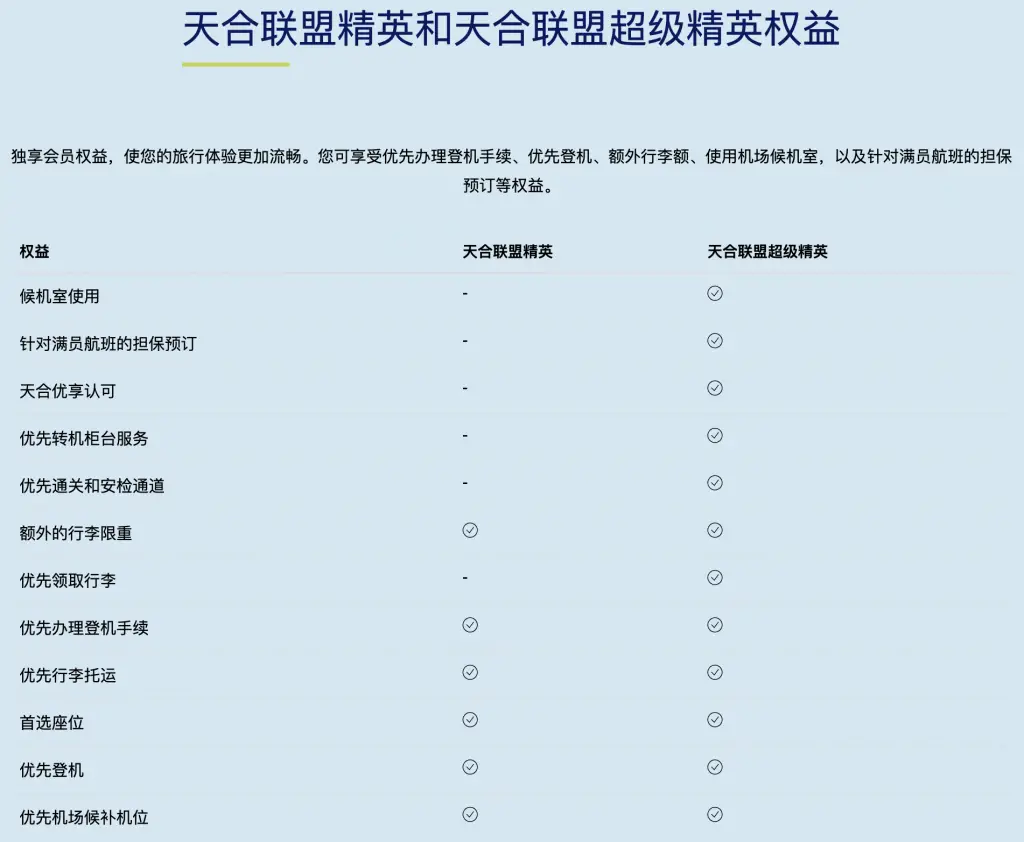 天合联盟精英和天合联盟超级精英权益

独享会员权益，使您的旅行体验更加流畅。您可享受优先办理登机手续、优先登机、额外行李额、使用机场候机室，以及针对满员航班的担保预订等权益。

| 权益 | 天合联盟精英 | 天合联盟超级精英 |
|---|---|---|
| 候机室使用 | - | ✓ |
| 针对满员航班的担保预订 | - | ✓ |
| 天合优享认可 | - | ✓ |
| 优先转机柜台服务 | - | ✓ |
| 优先通关和安检通道 | - | ✓ |
| 额外的行李限重 | ✓ | ✓ |
| 优先领取行李 | - | ✓ |
| 优先办理登机手续 | ✓ | ✓ |
| 优先行李托运 | ✓ | ✓ |
| 首选座位 | ✓ | ✓ |
| 优先登机 | ✓ | ✓ |
| 优先机场候补机位 | ✓ | ✓ |